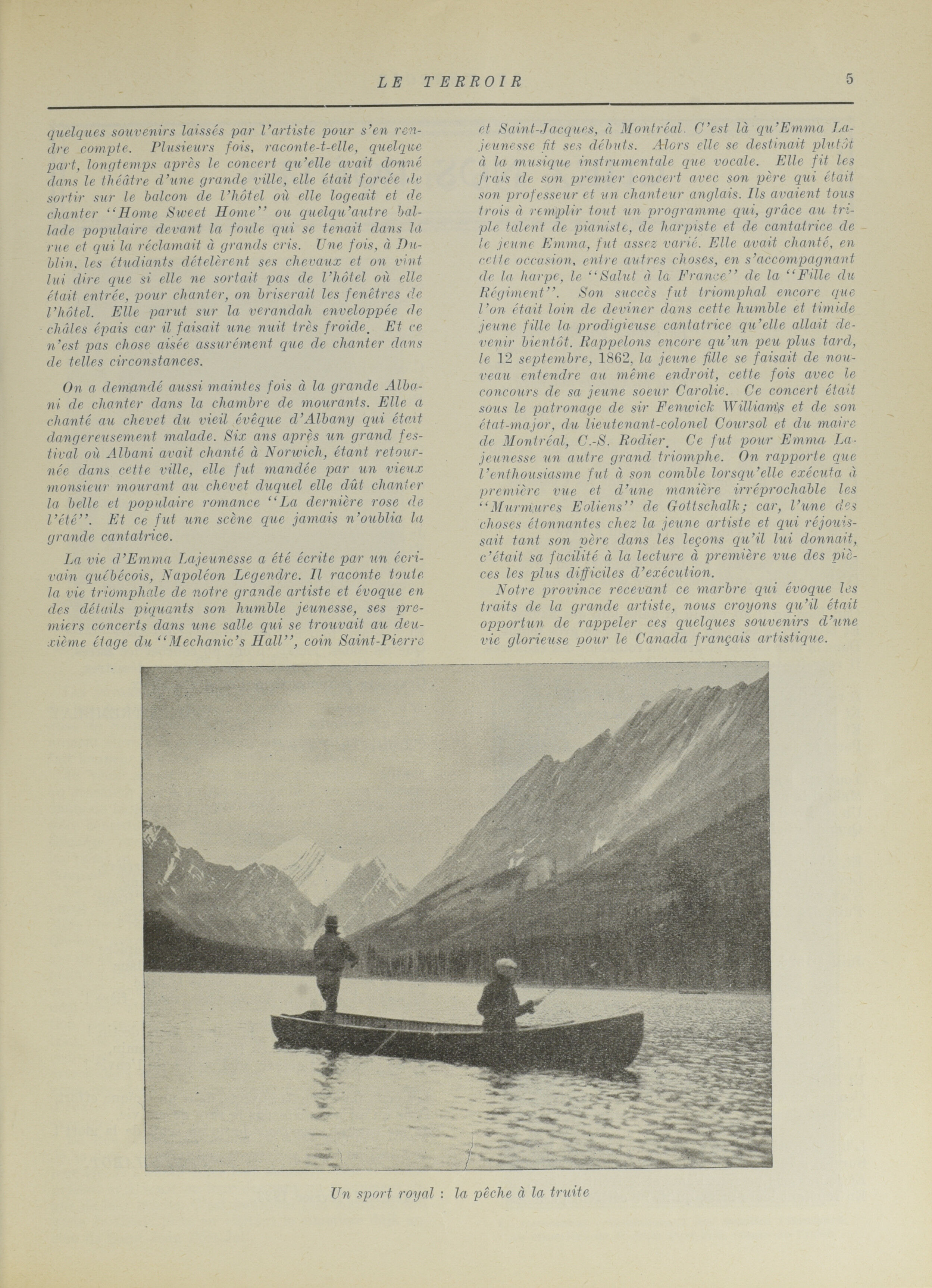 LE TERROIR

5

quelques souvenirs laissés par l'artiste pour s'en rendre compte. Plusieurs fois, raconte-t-elle, quelque part, longtemps après le concert qu'elle avait donné dans le théâtre d'une grande ville, elle était forcée de sortir sur le balcon de l'hôtel où elle logeait et de chanter "Home Sweet Home" ou quelqu'autre ballade populaire devant la foule qui se tenait dans la rue et qui la réclamait à grands cris. Une fois, à Dublin, les étudiants dételèrent ses chevaux et on vint lui dire que si elle ne sortait pas de l'hôtel où elle était entrée, pour chanter, on briserait les fenêtres de l'hôtel. Elle parut sur la verandah enveloppée de châles épais car il faisait une nuit très froide. Et ce n'est pas chose aisée assurément que de chanter dans de telles circonstances.

On a demandé aussi maintes fois à la grande Albani de chanter dans la chambre de mourants. Elle a chanté au chevet du vieil évêque d'Albany qui était dangereusement malade. Six ans après un grand festival où Albani avait chanté à Norwich, étant retournée dans cette ville, elle fut mandée par un vieux monsieur mourant au chevet duquel elle dût chanter la belle et populaire romance "La dernière rose de l'été". Et ce fut une scène que jamais n'oublia la grande cantatrice.

La vie d'Emma Lajeunesse a été écrite par un écrivain québécois, Napoléon Legendre. Il raconte toute la vie triomphale de notre grande artiste et évoque en des détails piquants son humble jeunesse, ses premiers concerts dans une salle qui se trouvait au deuxième étage du "Mechanic's Hall", coin Saint-Pierre et Saint-Jacques, à Montréal. C'est là qu'Emma Lajeunesse fit ses débuts. Alors elle se destinait plutôt à la musique instrumentale que vocale. Elle fit les frais de son premier concert avec son père qui était son professeur et un chanteur anglais. Ils avaient tous trois à remplir tout un programme qui, grâce au triple talent de pianiste, de harpiste et de cantatrice de le jeune Emma, fut assez varié. Elle avait chanté, en cette occasion, entre autres choses, en s'accompagnant de la harpe, le "Salut à la France" de la "Fille du Régiment". Son succès fut triomphal encore que l'on était loin de deviner dans cette humble et timide jeune fille la prodigieuse cantatrice qu'elle allait devenir bientôt. Rappelons encore qu'un peu plus tard, le 12 septembre, 1862, la jeune fille se faisait de nouveau entendre au même endroit, cette fois avec le concours de sa jeune soeur Carolie. Ce concert était sous le patronage de sir Fenwick Williams et de son état-major, du lieutenant-colonel Coursol et du maire de Montréal, C.-S. Rodier. Ce fut pour Emma Lajeunesse un autre grand triomphe. On rapporte que l'enthousiasme fut à son comble lorsqu'elle exécuta à première vue et d'une manière irréprochable les "Murmures Eoliens" de Gottschalk; car, l'une des choses étonnantes chez la jeune artiste et qui réjouissait tant son père dans les leçons qu'il lui donnait, c'était sa facilité à la lecture à première vue des pièces les plus difficiles d'exécution.

Notre province recevant ce marbre qui évoque les traits de la grande artiste, nous croyons qu'il était opportun de rappeler ces quelques souvenirs d'une vie glorieuse pour le Canada français artistique.

Un sport royal : la pêche à la truite